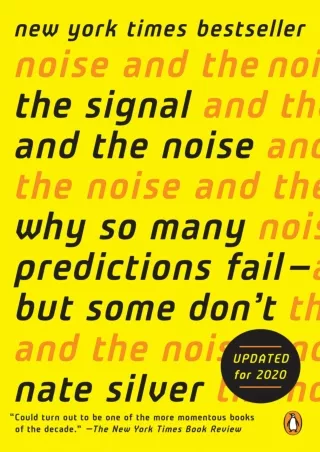 new york times bestseller

noise and the noi

the signal and th

and the noise and

the noise and the

why so many nois

predictions fail—a

but some don't th

and the nois

UPDATED for 2020

nate silver

"Could turn out to be one of the more momentous books of the decade." —The New York Times Book Review